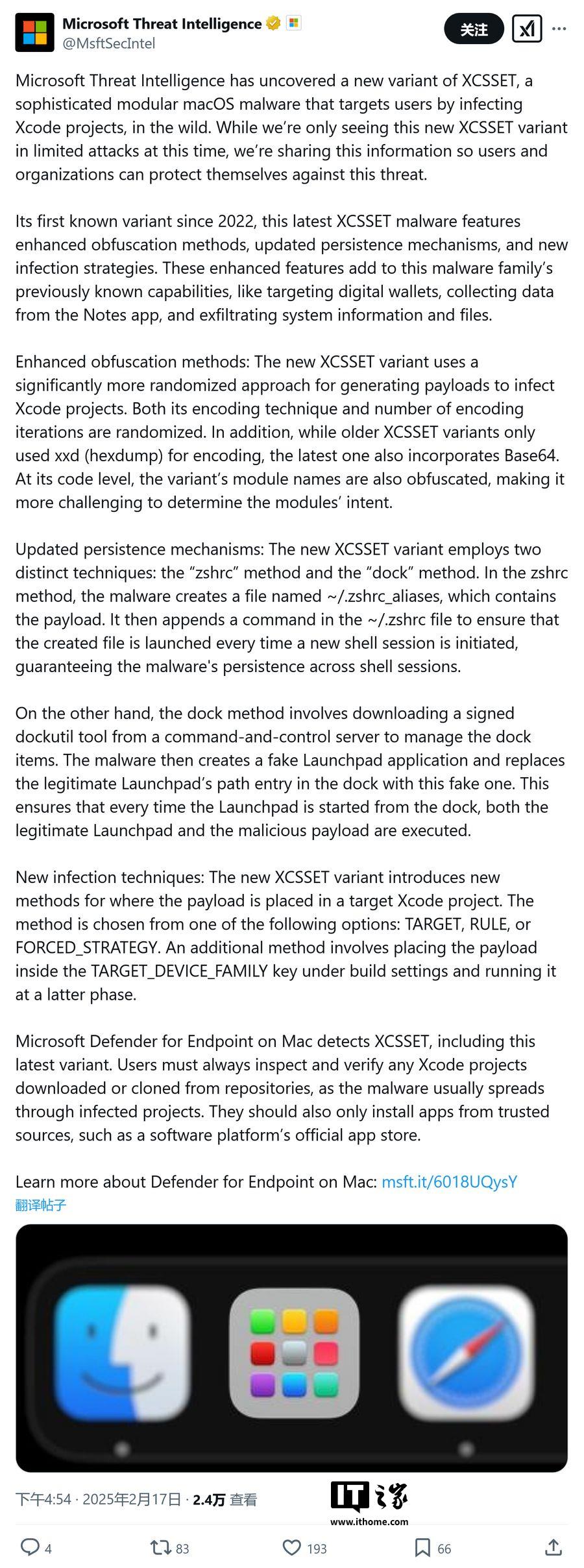 Microsoft Threat Intelligence
@MsftSecIntel

关注

Microsoft Threat Intelligence has uncovered a new variant of XCSSET, a sophisticated modular macOS malware that targets users by infecting Xcode projects, in the wild. While we're only seeing this new XCSSET variant in limited attacks at this time, we're sharing this information so users and organizations can protect themselves against this threat.

Its first known variant since 2022, this latest XCSSET malware features enhanced obfuscation methods, updated persistence mechanisms, and new infection strategies. These enhanced features add to this malware family's previously known capabilities, like targeting digital wallets, collecting data from the Notes app, and exfiltrating system information and files.

Enhanced obfuscation methods: The new XCSSET variant uses a significantly more randomized approach for generating payloads to infect Xcode projects. Both its encoding technique and number of encoding iterations are randomized. In addition, while older XCSSET variants only used xxd (hexdump) for encoding, the latest one also incorporates Base64. At its code level, the variant's module names are also obfuscated, making it more challenging to determine the modules' intent.

Updated persistence mechanisms: The new XCSSET variant employs two distinct techniques: the "zshrc" method and the "dock" method. In the zshrc method, the malware creates a file named ~/.zshrc_aliases, which contains the payload. It then appends a command in the ~/.zshrc file to ensure that the created file is launched every time a new shell session is initiated, guaranteeing the malware's persistence across shell sessions.

On the other hand, the dock method involves downloading a signed dockutil tool from a command-and-control server to manage the dock items. The malware then creates a fake Launchpad application and replaces the legitimate Launchpad's path entry in the dock with this fake one. This ensures that every time the Launchpad is started from the dock, both the legitimate Launchpad and the malicious payload are executed.

New infection techniques: The new XCSSET variant introduces new methods for where the payload is placed in a target Xcode project. The method is chosen from one of the following options: TARGET, RULE, or FORCED_STRATEGY. An additional method involves placing the payload inside the TARGET_DEVICE_FAMILY key under build settings and running it at a latter phase.

Microsoft Defender for Endpoint on Mac detects XCSSET, including this latest variant. Users must always inspect and verify any Xcode projects downloaded or cloned from repositories, as the malware usually spreads through infected projects. They should also only install apps from trusted sources, such as a software platform's official app store.

Learn more about Defender for Endpoint on Mac: msft.it/6018UQysY
翻译帖子

下午4:54 · 2025年2月17日 · 2.4万 查看

IT之家
www.ithome.com

4 83 193 66